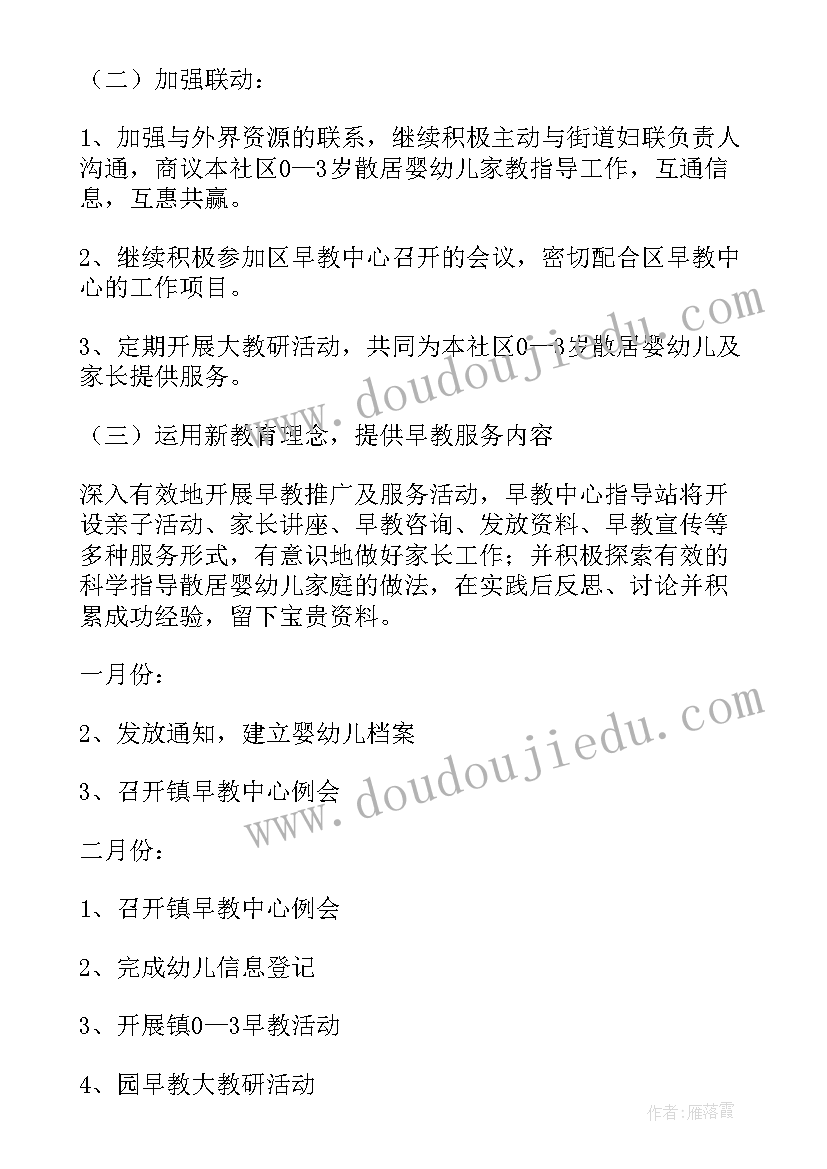 （二）加强联动：

1、加强与外界资源的联系，继续积极主动与街道妇联负责人沟通，商议本社区0—3岁散居婴幼儿家教指导工作，互通信息，互惠共赢。

2、继续积极参加区早教中心召开的会议，密切配合区早教中心的工作项目。

3、定期开展大教研活动，共同为本社区0—3岁散居婴幼儿及家长提供服务。

（三）运用新教育理念，提供早教服务内容

深入有效地开展早教推广及服务活动，早教中心指导站将开设亲子活动、家长讲座、早教咨询、发放资料、早教宣传等多种服务形式，有意识地做好家长工作；并积极探索有效的科学指导散居婴幼儿家庭的做法，在实践后反思、讨论并积累成功经验，留下宝贵资料。

一月份：

2、发放通知，建立婴幼儿档案

3、召开镇早教中心例会

二月份：

1、召开镇早教中心例会

2、完成幼儿信息登记

3、开展镇0—3早教活动

4、园早教大教研活动

www.doudoujiedu.com

www.doudoujiedu.com

作者：雁落霞